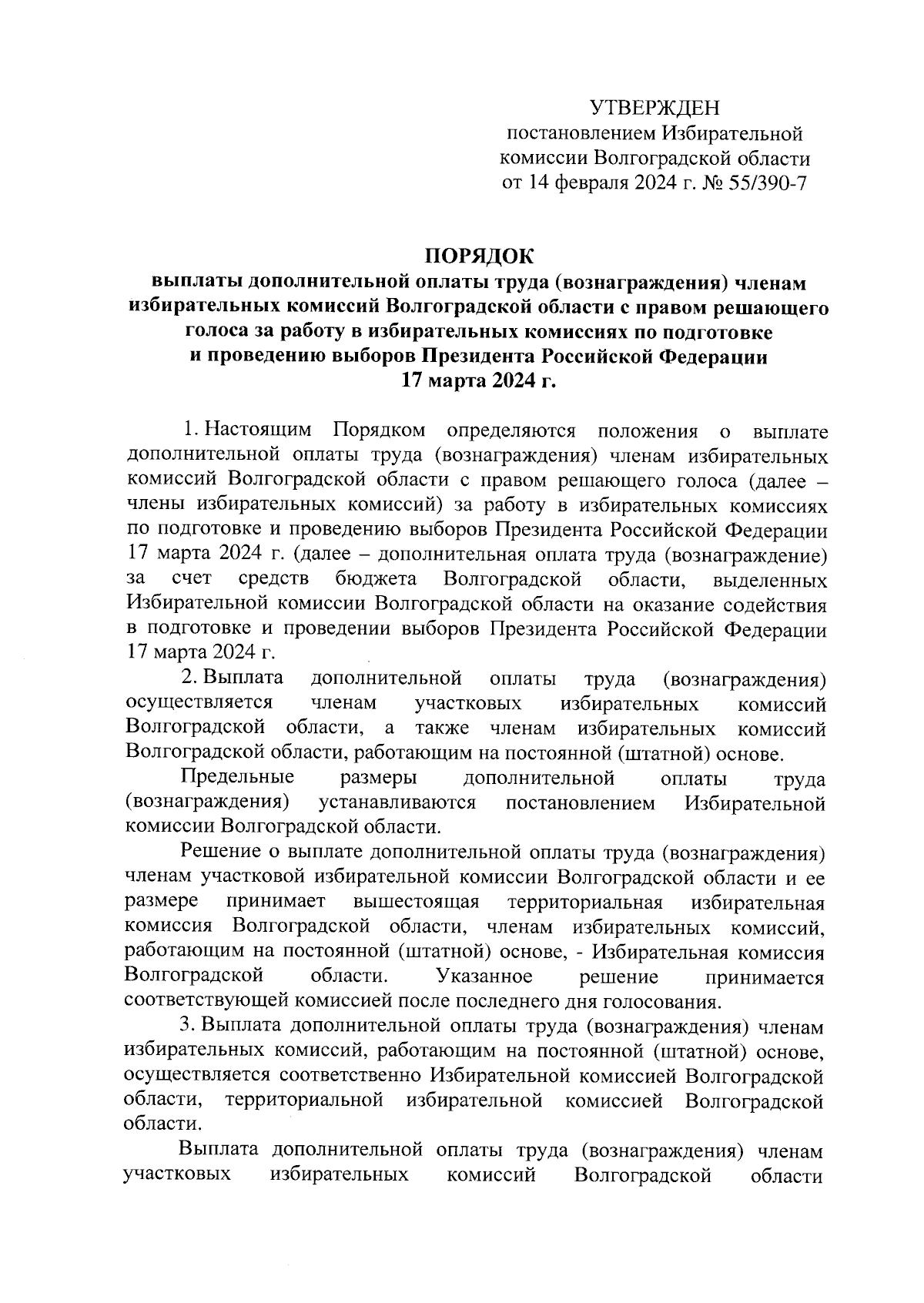 УТВЕРЖДЕН
постановлением Избирательной комиссии Волгоградской области от 14 февраля 2024 г. № 55/390-7

ПОРЯДОК
выплаты дополнительной оплаты труда (вознаграждения) членам избирательных комиссий Волгоградской области с правом решающего голоса за работу в избирательных комиссиях по подготовке и проведению выборов Президента Российской Федерации 17 марта 2024 г.

1. Настоящим Порядком определяются положения о выплате дополнительной оплаты труда (вознаграждения) членам избирательных комиссий Волгоградской области с правом решающего голоса (далее – члены избирательных комиссий) за работу в избирательных комиссиях по подготовке и проведению выборов Президента Российской Федерации 17 марта 2024 г. (далее – дополнительная оплата труда (вознаграждение) за счет средств бюджета Волгоградской области, выделенных Избирательной комиссии Волгоградской области на оказание содействия в подготовке и проведении выборов Президента Российской Федерации 17 марта 2024 г.

2. Выплата дополнительной оплаты труда (вознаграждения) осуществляется членам участковых избирательных комиссий Волгоградской области, а также членам избирательных комиссий Волгоградской области, работающим на постоянной (штатной) основе.

Предельные размеры дополнительной оплаты труда (вознаграждения) устанавливаются постановлением Избирательной комиссии Волгоградской области.

Решение о выплате дополнительной оплаты труда (вознаграждения) членам участковой избирательной комиссии Волгоградской области и ее размере принимает вышестоящая территориальная избирательная комиссия Волгоградской области, членам избирательных комиссий, работающим на постоянной (штатной) основе, - Избирательная комиссия Волгоградской области. Указанное решение принимается соответствующей комиссией после последнего дня голосования.

3. Выплата дополнительной оплаты труда (вознаграждения) членам избирательных комиссий, работающим на постоянной (штатной) основе, осуществляется соответственно Избирательной комиссией Волгоградской области, территориальной избирательной комиссией Волгоградской области.

Выплата дополнительной оплаты труда (вознаграждения) членам участковых избирательных комиссий Волгоградской области